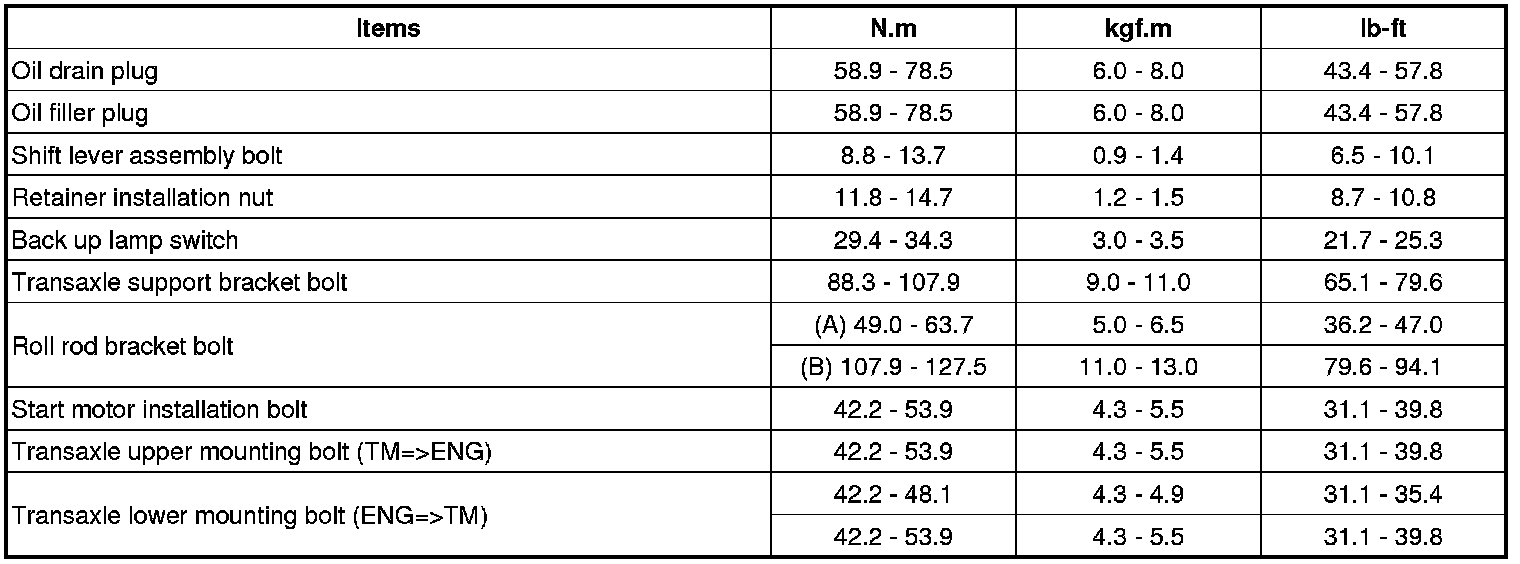 | Items | N.m | kgf.m | lb-ft |
|---|---|---|---|
| Oil drain plug | 58.9 - 78.5 | 6.0 - 8.0 | 43.4 - 57.8 |
| Oil filler plug | 58.9 - 78.5 | 6.0 - 8.0 | 43.4 - 57.8 |
| Shift lever assembly bolt | 8.8 - 13.7 | 0.9 - 1.4 | 6.5 - 10.1 |
| Retainer installation nut | 11.8 - 14.7 | 1.2 - 1.5 | 8.7 - 10.8 |
| Back up lamp switch | 29.4 - 34.3 | 3.0 - 3.5 | 21.7 - 25.3 |
| Transaxle support bracket bolt | 88.3 - 107.9 | 9.0 - 11.0 | 65.1 - 79.6 |
| Roll rod bracket bolt | (A) 49.0 - 63.7 | 5.0 - 6.5 | 36.2 - 47.0 |
| | (B) 107.9 - 127.5 | 11.0 - 13.0 | 79.6 - 94.1 |
| Start motor installation bolt | 42.2 - 53.9 | 4.3 - 5.5 | 31.1 - 39.8 |
| Transaxle upper mounting bolt (TM=>ENG) | 42.2 - 53.9 | 4.3 - 5.5 | 31.1 - 39.8 |
| Transaxle lower mounting bolt (ENG=>TM) | 42.2 - 48.1 | 4.3 - 4.9 | 31.1 - 35.4 |
| | 42.2 - 53.9 | 4.3 - 5.5 | 31.1 - 39.8 |